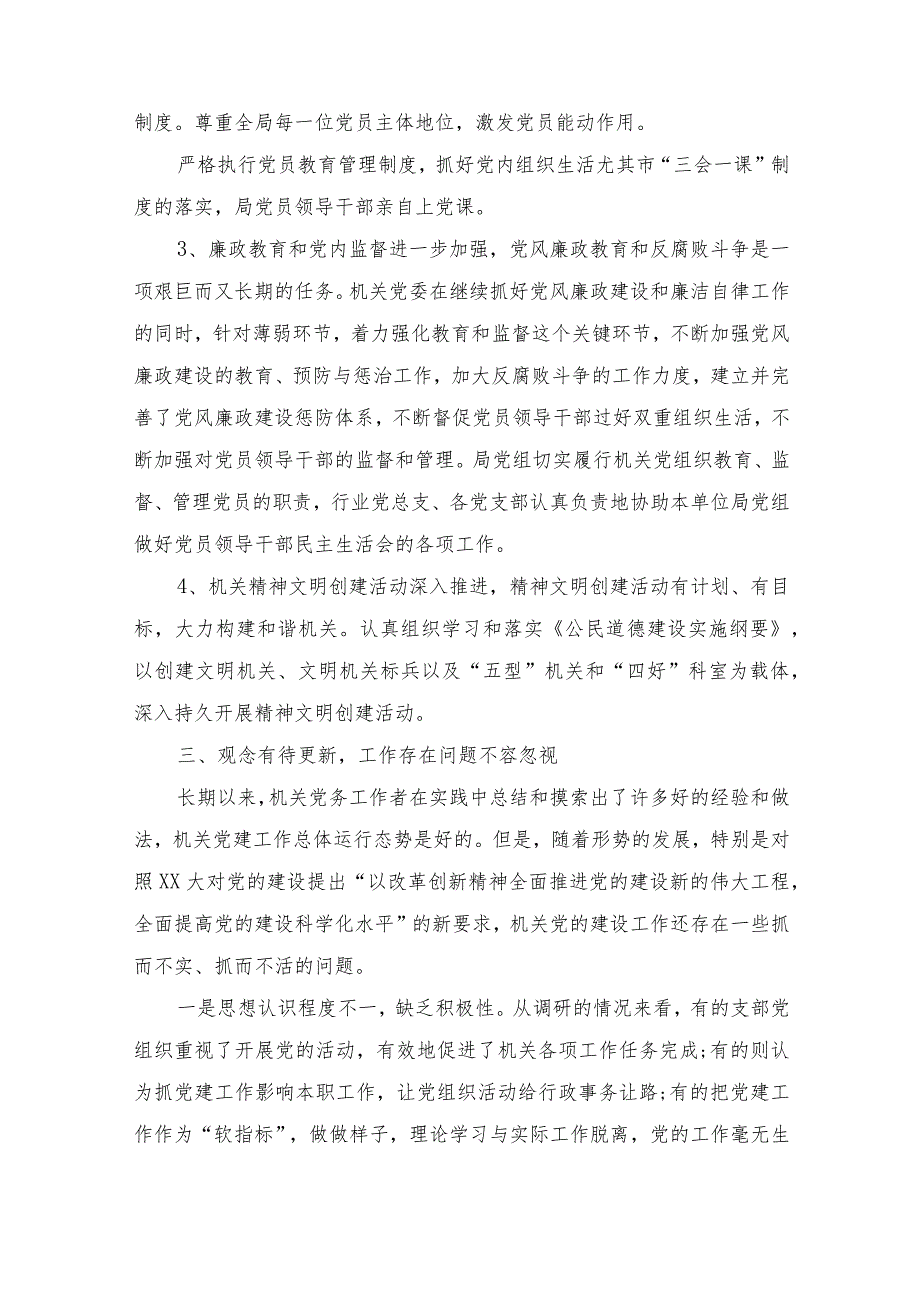 制度。尊重全局每一位党员主体地位，激发党员能动作用。

严格执行党员教育管理制度，抓好党内组织生活尤其市“三会一课”制度的落实，局党员领导干部亲自上党课。

3、廉政教育和党内监督进一步加强，党风廉政教育和反腐败斗争是一项艰巨而又长期的任务。机关党委在继续抓好党风廉政建设和廉洁自律工作的同时，针对薄弱环节，着力强化教育和监督这个关键环节，不断加强党风廉政建设的教育、预防与惩治工作，加大反腐败斗争的工作力度，建立并完善了党风廉政建设惩防体系，不断督促党员领导干部过好双重组织生活，不断加强对党员领导干部的监督和管理。局党组切实履行机关党组织教育、监督、管理党员的职责，行业党总支、各党支部认真负责地协助本单位局党组做好党员领导干部民主生活会的各项工作。

4、机关精神文明创建活动深入推进，精神文明创建活动有计划、有目标，大力构建和谐机关。认真组织学习和落实《公民道德建设实施纲要》，以创建文明机关、文明机关标兵以及“五型”机关和“四好”科室为载体，深入持久开展精神文明创建活动。

三、观念有待更新，工作存在问题不容忽视

长期以来，机关党务工作者在实践中总结和摸索出了许多好的经验和做法，机关党建工作总体运行态势是好的。但是，随着形势的发展，特别是对照XX大对党的建设提出“以改革创新精神全面推进党的建设新的伟大工程，全面提高党的建设科学化水平”的新要求，机关党的建设工作还存在一些抓而不实、抓而不活的问题。

一是思想认识程度不一，缺乏积极性。从调研的情况来看，有的支部党组织重视了开展党的活动，有效地促进了机关各项工作任务完成;有的则认为抓党建工作影响本职工作，让党组织活动给行政事务让路;有的把党建工作作为“软指标”，做做样子，理论学习与实际工作脱离，党的工作毫无生